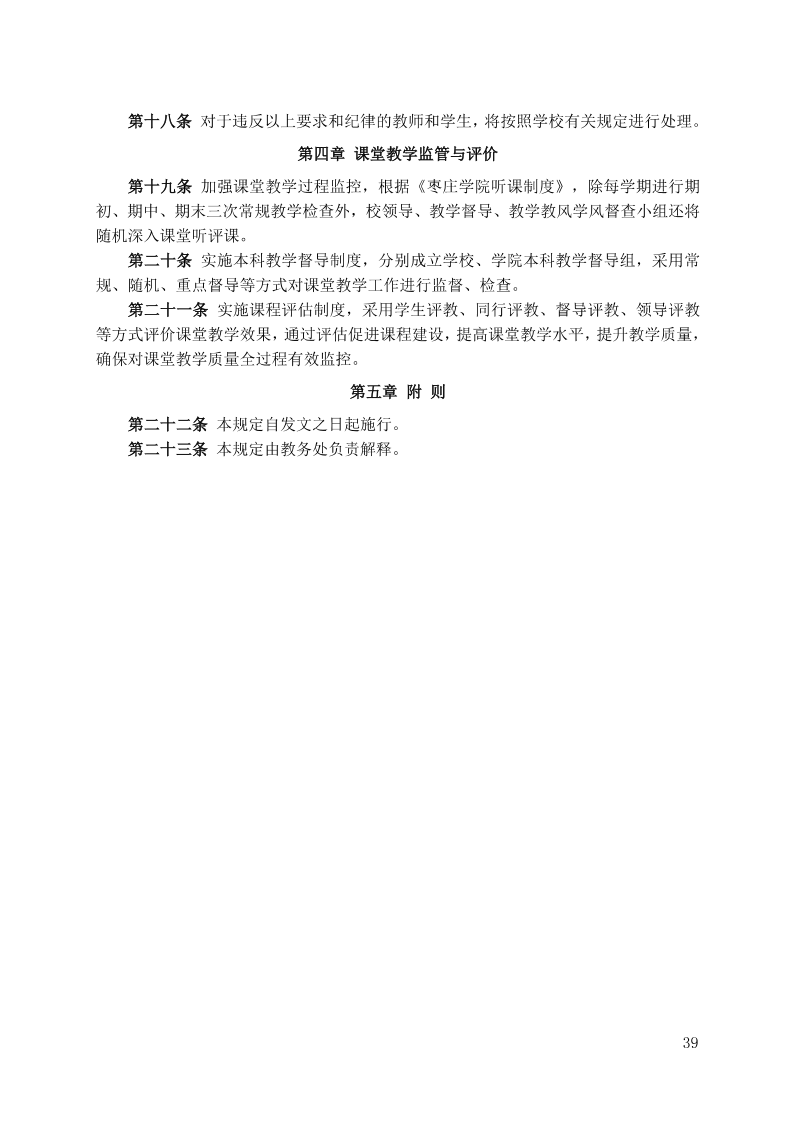 第十八条 对于违反以上要求和纪律的教师和学生，将按照学校有关规定进行处理。

第四章 课堂教学监管与评价

第十九条 加强课堂教学过程监控，根据《枣庄学院听课制度》，除每学期进行期初、期中、期末三次常规教学检查外，校领导、教学督导、教学教风学风督查小组还将随机深入课堂听评课。

第二十条 实施本科教学督导制度，分别成立学校、学院本科教学督导组，采用常规、随机、重点督导等方式对课堂教学工作进行监督、检查。

第二十一条 实施课程评估制度，采用学生评教、同行评教、督导评教、领导评教等方式评价课堂教学效果，通过评估促进课程建设，提高课堂教学水平，提升教学质量，确保对课堂教学质量全过程有效监控。

第五章 附 则

第二十二条 本规定自发文之日起施行。

第二十三条 本规定由教务处负责解释。

39